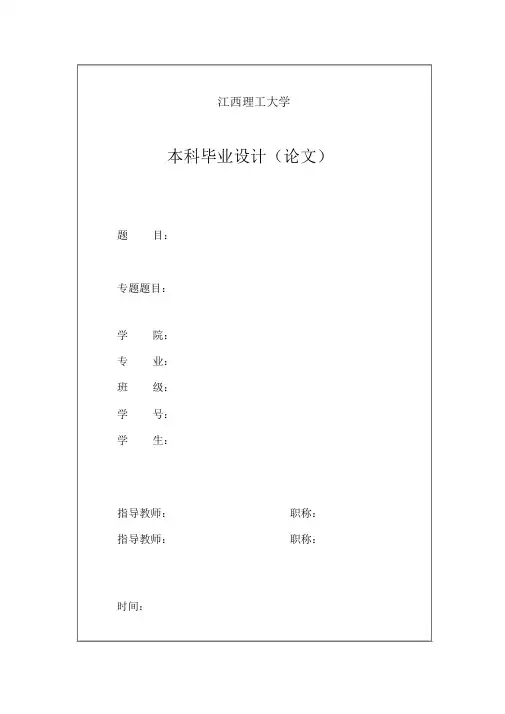 江西理工大学

本科毕业设计（论文）

题　　目：

专题题目：

学　　院：
专　　业：
班　　级：
学　　号：
学　　生：

指导教师：　　　　　　　　　　　职称：
指导教师：　　　　　　　　　　　职称：

时间：